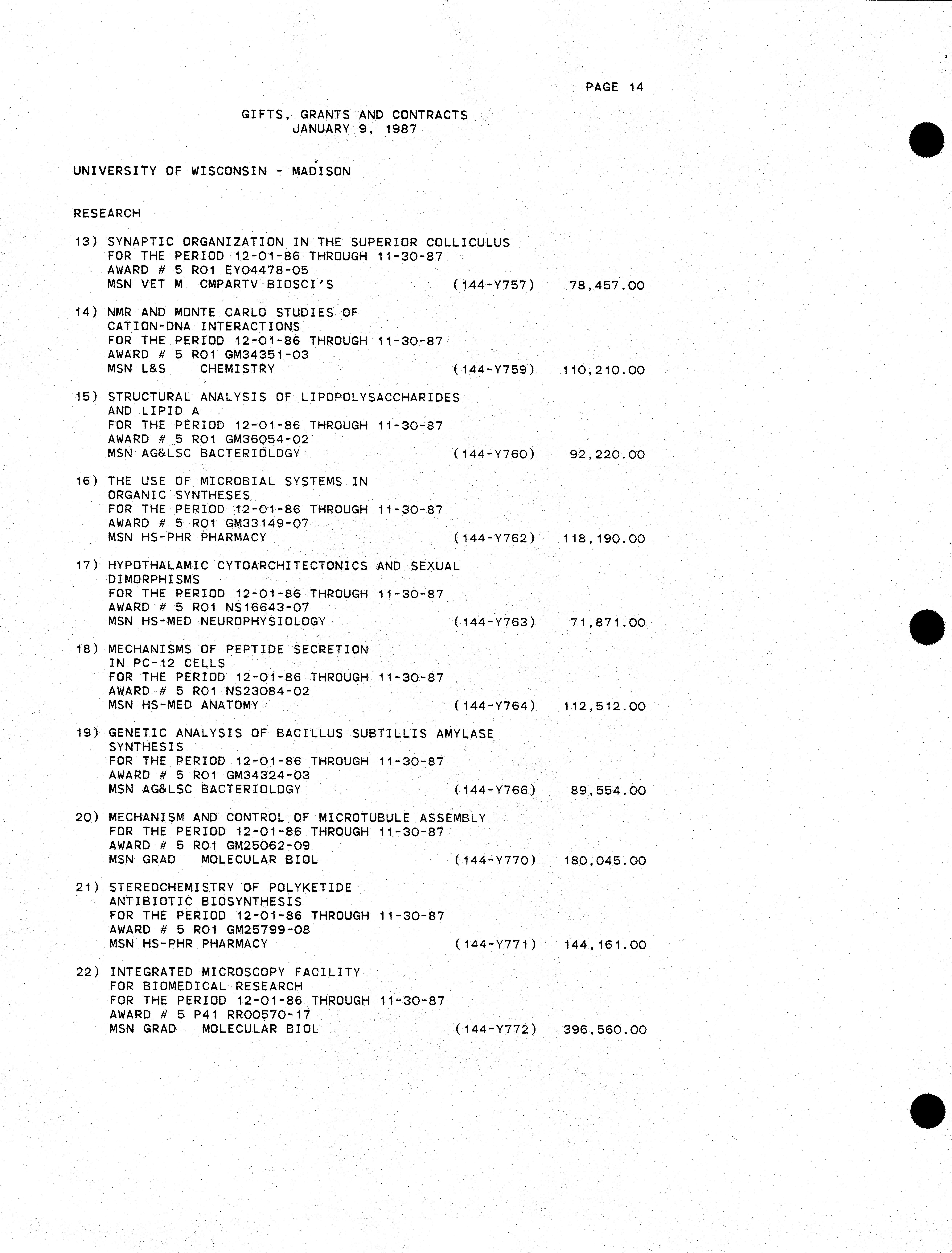 PAGE 14

GIFTS, GRANTS AND CONTRACTS
JANUARY 9, 1987

UNIVERSITY OF WISCONSIN - MADISON

RESEARCH

13) SYNAPTIC ORGANIZATION IN THE SUPERIOR COLLICULUS
FOR THE PERIOD 12-01-86 THROUGH 11-30-87
AWARD # 5 RO1 EY04478-05
MSN VET M CMPARTV BIOSCI'S (144-Y757) 78,457.00

14) NMR AND MONTE CARLO STUDIES OF CATION-DNA INTERACTIONS
FOR THE PERIOD 12-01-86 THROUGH 11-30-87
AWARD # 5 RO1 GM34351-03
MSN L&S CHEMISTRY (144-Y759) 110,210.00

15) STRUCTURAL ANALYSIS OF LIPOPOLYSACCHARIDES AND LIPID A
FOR THE PERIOD 12-01-86 THROUGH 11-30-87
AWARD # 5 RO1 GM36054-02
MSN AG&LSC BACTERIOLOGY (144-Y760) 92,220.00

16) THE USE OF MICROBIAL SYSTEMS IN ORGANIC SYNTHESES
FOR THE PERIOD 12-01-86 THROUGH 11-30-87
AWARD # 5 RO1 GM33149-07
MSN HS-PHR PHARMACY (144-Y762) 118,190.00

17) HYPOTHALAMIC CYTOARCHITECTONICS AND SEXUAL DIMORPHISMS
FOR THE PERIOD 12-01-86 THROUGH 11-30-87
AWARD # 5 RO1 NS16643-07
MSN HS-MED NEUROPHYSIOLOGY (144-Y763) 71,871.00

18) MECHANISMS OF PEPTIDE SECRETION IN PC-12 CELLS
FOR THE PERIOD 12-01-86 THROUGH 11-30-87
AWARD # 5 RO1 NS23084-02
MSN HS-MED ANATOMY (144-Y764) 112,512.00

19) GENETIC ANALYSIS OF BACILLUS SUBTILLIS AMYLASE SYNTHESIS
FOR THE PERIOD 12-01-86 THROUGH 11-30-87
AWARD # 5 RO1 GM34324-03
MSN AG&LSC BACTERIOLOGY (144-Y766) 89,554.00

20) MECHANISM AND CONTROL OF MICROTUBULE ASSEMBLY
FOR THE PERIOD 12-01-86 THROUGH 11-30-87
AWARD # 5 RO1 GM25062-09
MSN GRAD MOLECULAR BIOL (144-Y770) 180,045.00

21) STEREOCHEMISTRY OF POLYKETIDE ANTIBIOTIC BIOSYNTHESIS
FOR THE PERIOD 12-01-86 THROUGH 11-30-87
AWARD # 5 RO1 GM25799-08
MSN HS-PHR PHARMACY (144-Y771) 144,161.00

22) INTEGRATED MICROSCOPY FACILITY FOR BIOMEDICAL RESEARCH
FOR THE PERIOD 12-01-86 THROUGH 11-30-87
AWARD # 5 P41 RR00570-17
MSN GRAD MOLECULAR BIOL (144-Y772) 396,560.00